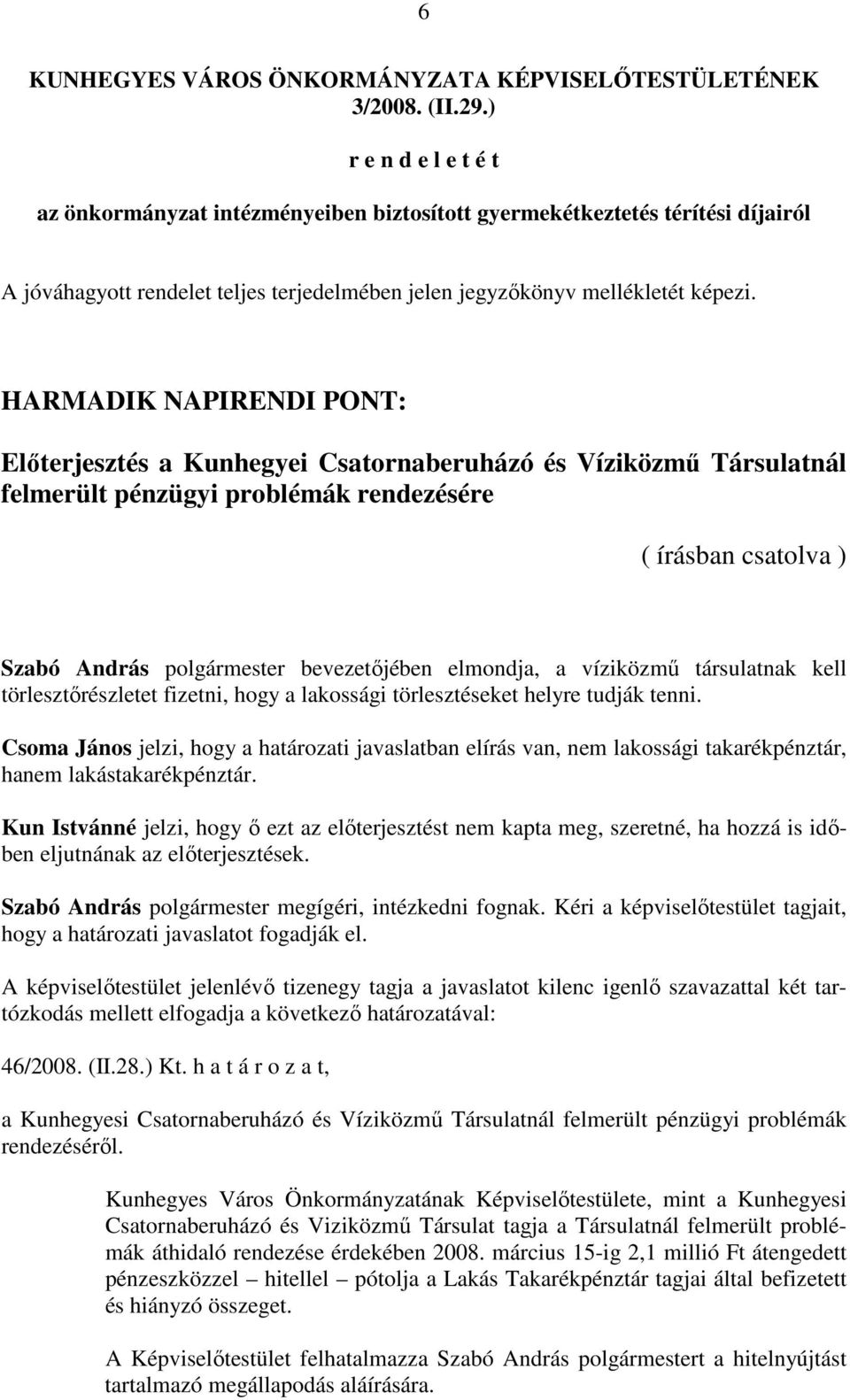 6

KUNHEGYES VÁROS ÖNKORMÁNYZATA KÉPVISELŐTESTÜLETÉNEK 3/2008. (II.29.)

r e n d e l e t é t

az önkormányzat intézményeiben biztosított gyermekétkeztetés térítési díjairól

A jóváhagyott rendelet teljes terjedelmében jelen jegyzőkönyv mellékletét képezi.

HARMADIK NAPIRENDI PONT:

Előterjesztés a Kunhegyei Csatornaberuházó és Víziközmű Társulatnál felmerült pénzügyi problémák rendezésére

( írásban csatolva )

Szabó András polgármester bevezetőjében elmondja, a víziközmű társulatnak kell törlesztőrészletet fizetni, hogy a lakossági törlesztéseket helyre tudják tenni.

Csoma János jelzi, hogy a határozati javaslatban elírás van, nem lakossági takarékpénztár, hanem lakástakarékpénztár.

Kun Istvánné jelzi, hogy ő ezt az előterjesztést nem kapta meg, szeretné, ha hozzá is időben eljutnának az előterjesztések.

Szabó András polgármester megígéri, intézkedni fognak. Kéri a képviselőtestület tagjait, hogy a határozati javaslatot fogadják el.

A képviselőtestület jelenlévő tizenegy tagja a javaslatot kilenc igenlő szavazattal két tartózkodás mellett elfogadja a következő határozatával:

46/2008. (II.28.) Kt. h a t á r o z a t,

a Kunhegyesi Csatornaberuházó és Víziközmű Társulatnál felmerült pénzügyi problémák rendezéséről.

Kunhegyes Város Önkormányzatának Képviselőtestülete, mint a Kunhegyesi Csatornaberuházó és Viziközmű Társulat tagja a Társulatnál felmerült problémák áthidaló rendezése érdekében 2008. március 15-ig 2,1 millió Ft átengedett pénzeszközzel – hitellel – pótolja a Lakás Takarékpénztár tagjai által befizetett és hiányzó összeget.

A Képviselőtestület felhatalmazza Szabó András polgármestert a hitelnyújtást tartalmazó megállapodás aláírására.